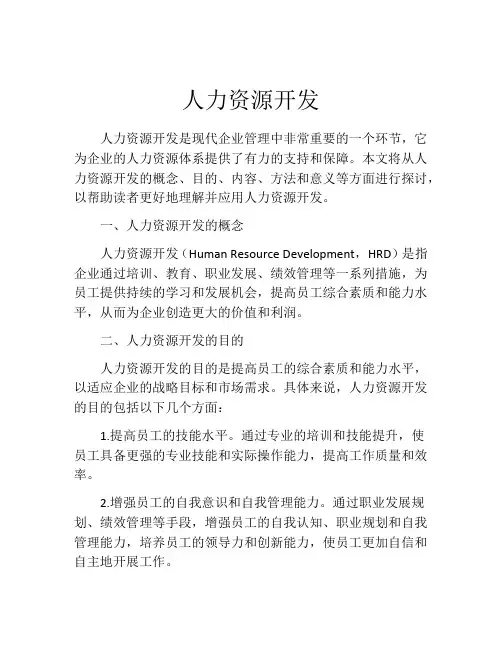 人力资源开发

人力资源开发是现代企业管理中非常重要的一个环节，它为企业的人力资源体系提供了有力的支持和保障。本文将从人力资源开发的概念、目的、内容、方法和意义等方面进行探讨，以帮助读者更好地理解并应用人力资源开发。

一、人力资源开发的概念

人力资源开发（Human Resource Development，HRD）是指企业通过培训、教育、职业发展、绩效管理等一系列措施，为员工提供持续的学习和发展机会，提高员工综合素质和能力水平，从而为企业创造更大的价值和利润。

二、人力资源开发的目的

人力资源开发的目的是提高员工的综合素质和能力水平，以适应企业的战略目标和市场需求。具体来说，人力资源开发的目的包括以下几个方面：

1.提高员工的技能水平。通过专业的培训和技能提升，使员工具备更强的专业技能和实际操作能力，提高工作质量和效率。

2.增强员工的自我意识和自我管理能力。通过职业发展规划、绩效管理等手段，增强员工的自我认知、职业规划和自我管理能力，培养员工的领导力和创新能力，使员工更加自信和自主地开展工作。